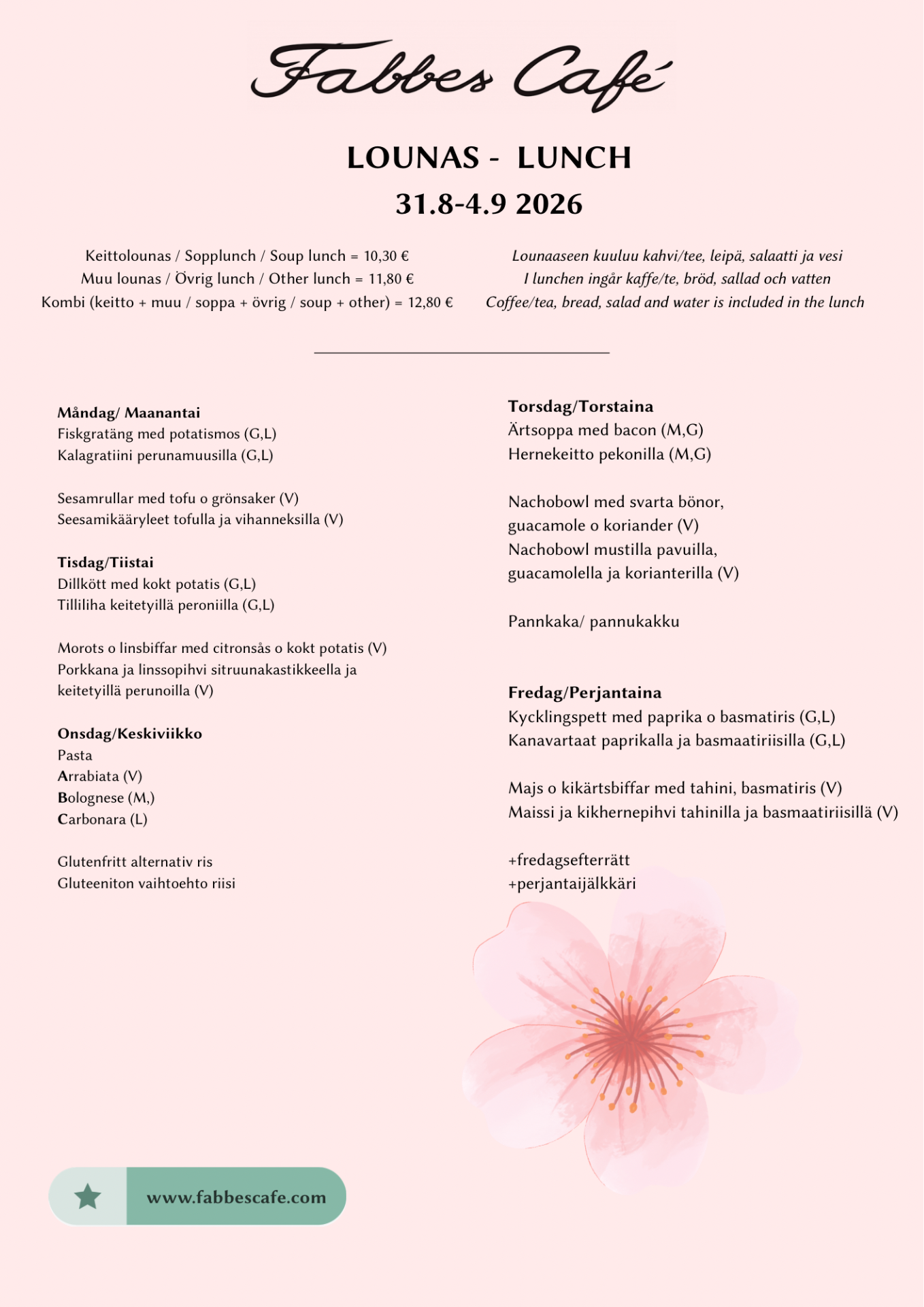 Fabbes Café

LOUNAS - LUNCH
31.8-4.9 2026

Keittolounas / Sopplunch / Soup lunch = 10,30 €
Muu lounas / Övrig lunch / Other lunch = 11,80 €
Kombi (keitto + muu / soppa + övrig / soup + other) = 12,80 €

Lounaaseen kuuluu kahvi/tee, leipä, salaatti ja vesi
I lunchen ingår kaffe/te, bröd, sallad och vatten
Coffee/tea, bread, salad and water is included in the lunch

Måndag/ Maanantai
Fiskgratäng med potatismos (G,L)
Kalagratiini perunamuusilla (G,L)

Sesamrullar med tofu o grönsaker (V)
Seesamikääryleet tofulla ja vihanneksilla (V)

Tisdag/Tiistai
Dillkött med kokt potatis (G,L)
Tilliliha keitetyillä peroniilla (G,L)

Morots o linsbiffar med citronsås o kokt potatis (V)
Porkkana ja linssopihvi sitruunakastikkeella ja keitetyillä perunoilla (V)

Onsdag/Keskiviikko
Pasta
Arrabiata (V)
Bolognese (M,)
Carbonara (L)

Glutenfritt alternativ ris
Gluteeniton vaihtoehto riisi

Torsdag/Torstaina
Ärtsoppa med bacon (M,G)
Hernekeitto pekonilla (M,G)

Nachobowl med svarta bönor, guacamole o koriander (V)
Nachobowl mustilla pavuilla, guacamolella ja korianterilla (V)

Pannkaka/ pannukakku

Fredag/Perjantaina
Kycklingspett med paprika o basmatiris (G,L)
Kanavartaat paprikalla ja basmaatiriisilla (G,L)

Majs o kikärtsbiffar med tahini, basmatiris (V)
Maissi ja kikhernepihvi tahinilla ja basmaatiriisillä (V)

+fredagsefterrätt
+perjantaijälkkäri

www.fabbescafe.com